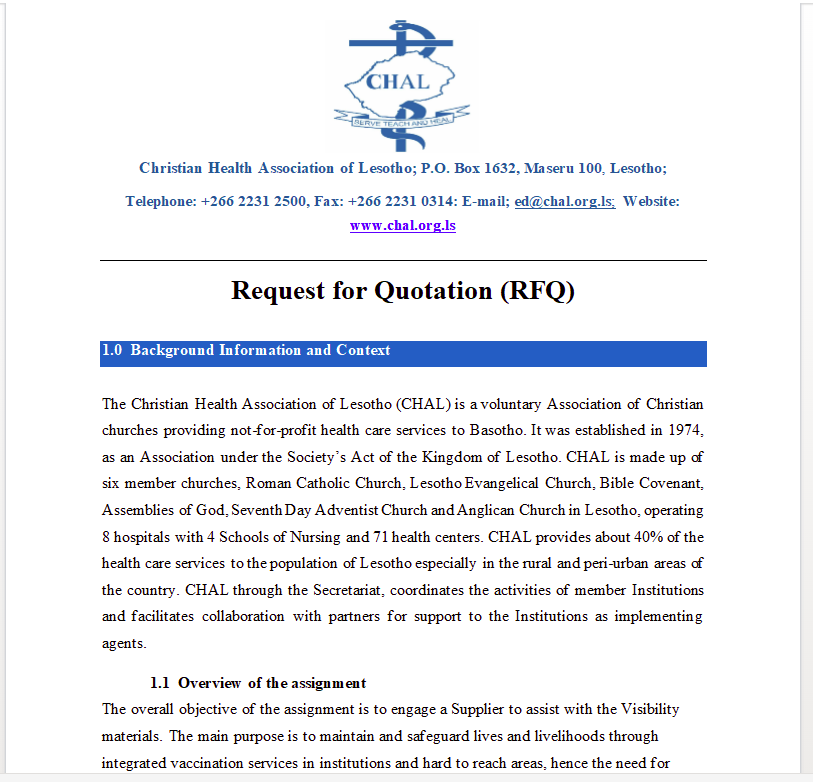 CHAL
SERVE TEACH AND HEAL

Christian Health Association of Lesotho; P.O. Box 1632, Maseru 100, Lesotho;

Telephone: +266 2231 2500, Fax: +266 2231 0314: E-mail; ed@chal.org.ls; Website: www.chal.org.ls

Request for Quotation (RFQ)

1.0 Background Information and Context

The Christian Health Association of Lesotho (CHAL) is a voluntary Association of Christian churches providing not-for-profit health care services to Basotho. It was established in 1974, as an Association under the Society's Act of the Kingdom of Lesotho. CHAL is made up of six member churches, Roman Catholic Church, Lesotho Evangelical Church, Bible Covenant, Assemblies of God, Seventh Day Adventist Church and Anglican Church in Lesotho, operating 8 hospitals with 4 Schools of Nursing and 71 health centers. CHAL provides about 40% of the health care services to the population of Lesotho especially in the rural and peri-urban areas of the country. CHAL through the Secretariat, coordinates the activities of member Institutions and facilitates collaboration with partners for support to the Institutions as implementing agents.

1.1 Overview of the assignment

The overall objective of the assignment is to engage a Supplier to assist with the Visibility materials. The main purpose is to maintain and safeguard lives and livelihoods through integrated vaccination services in institutions and hard to reach areas, hence the need for